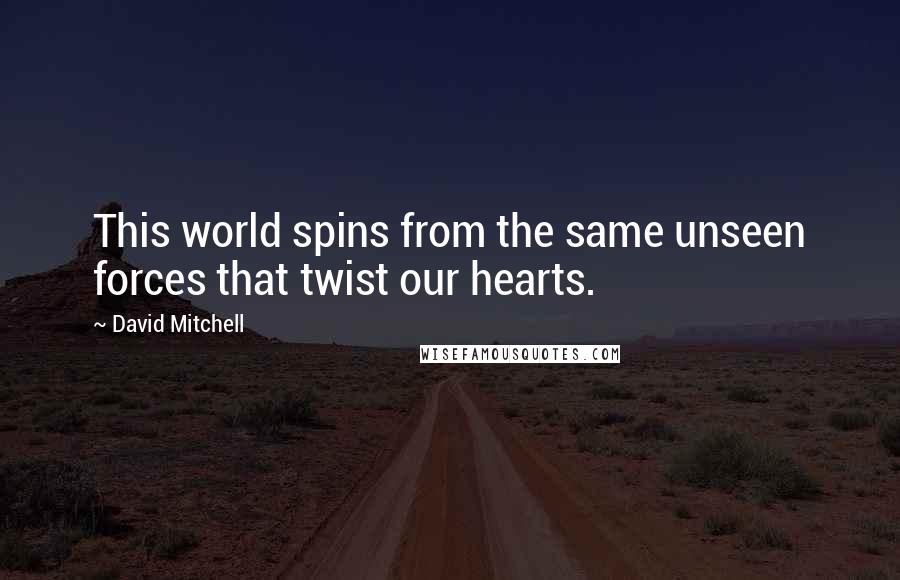 This world spins from the same unseen forces that twist our hearts.

~ David Mitchell

WISEFAMOUSQUOTES.COM